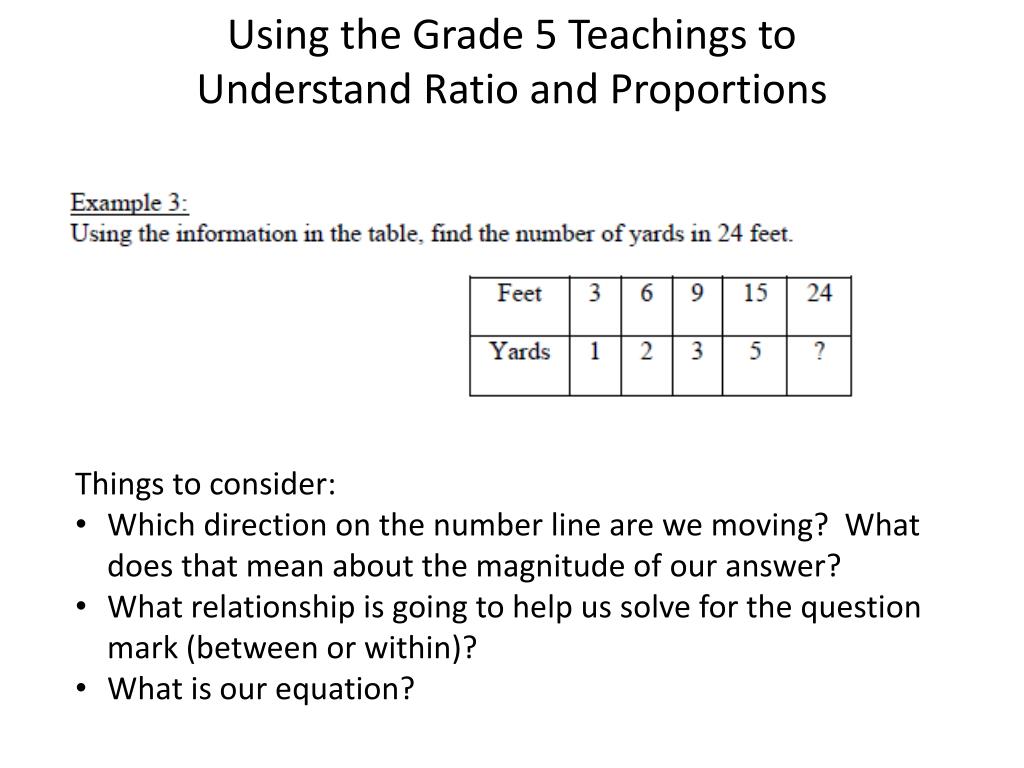 Using the Grade 5 Teachings to Understand Ratio and Proportions

Example 3:
Using the information in the table, find the number of yards in 24 feet.

| Feet | 3 | 6 | 9 | 15 | 24 |
|---|---|---|---|---|---|
| Yards | 1 | 2 | 3 | 5 | ? |

Things to consider:
• Which direction on the number line are we moving? What does that mean about the magnitude of our answer?
• What relationship is going to help us solve for the question mark (between or within)?
• What is our equation?